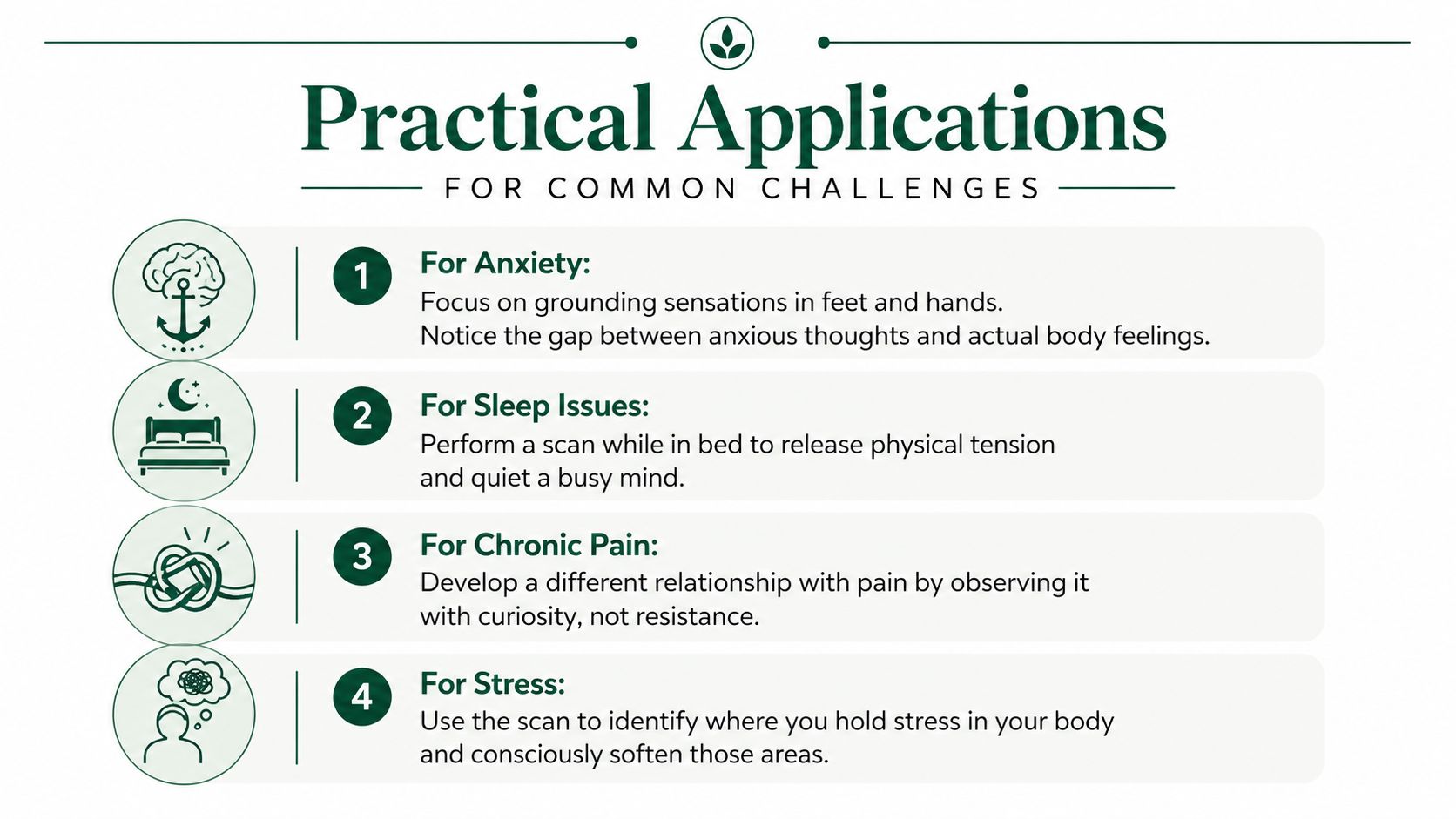 Practical Applications
FOR COMMON CHALLENGES

1 For Anxiety:
Focus on grounding sensations in feet and hands. Notice the gap between anxious thoughts and actual body feelings.

2 For Sleep Issues:
Perform a scan while in bed to release physical tension and quiet a busy mind.

3 For Chronic Pain:
Develop a different relationship with pain by observing it with curiosity, not resistance.

4 For Stress:
Use the scan to identify where you hold stress in your body and consciously soften those areas.